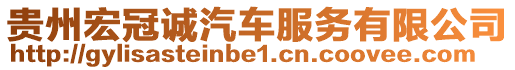 贵州宏冠诚汽车服务有限公司
http://gylisasteinbe1.cn.coovee.com